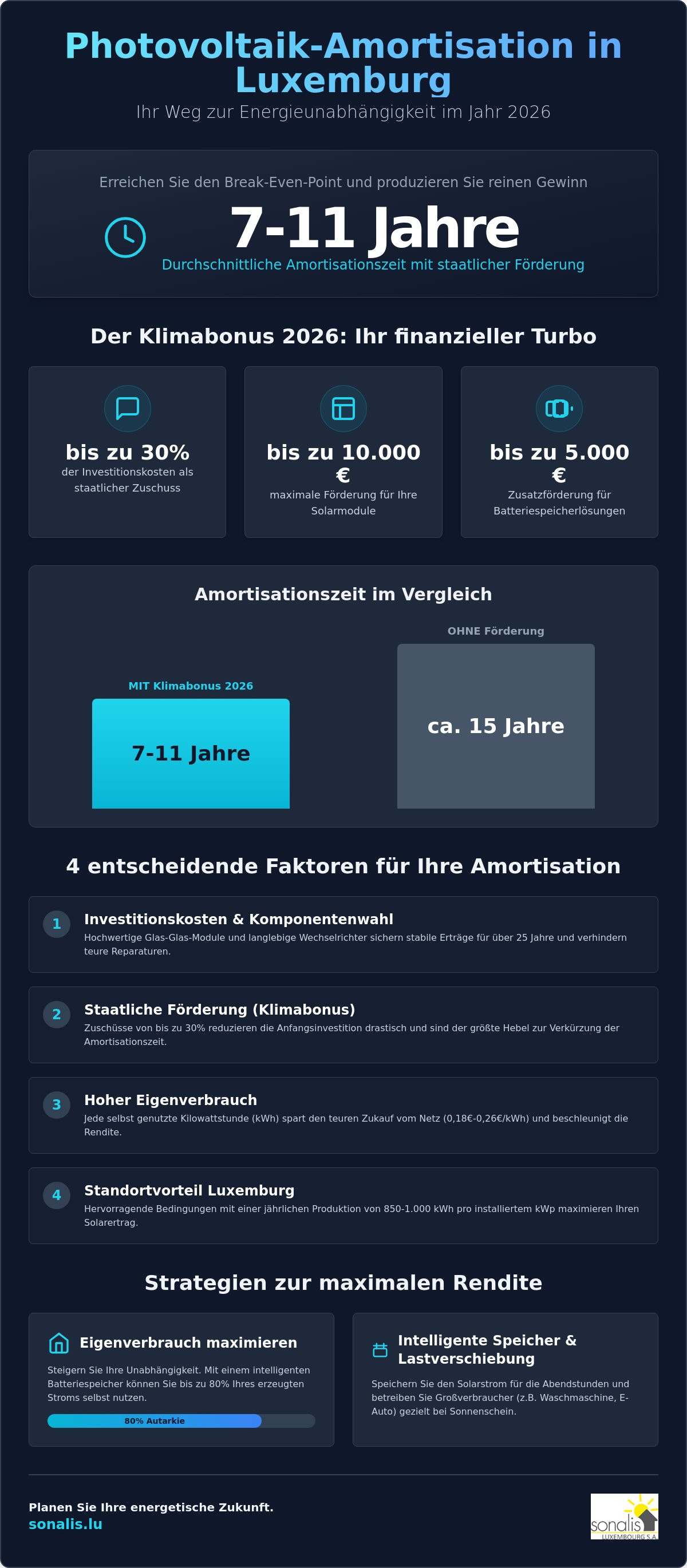 Photovoltaik-Amortisation in Luxemburg

Ihr Weg zur Energieunabhängigkeit im Jahr 2026

Erreichen Sie den Break-Even-Point und produzieren Sie reinen Gewinn

7-11 Jahre

Durchschnittliche Amortisationszeit mit staatlicher Förderung

Der Klimabonus 2026: Ihr finanzieller Turbo

bis zu 30%
der Investitionskosten als staatlicher Zuschuss

bis zu 10.000 €
maximale Förderung für Ihre Solarmodule

bis zu 5.000 €
Zusatzförderung für Batteriespeicherlösungen

Amortisationszeit im Vergleich

MIT Klimabonus 2026
7-11 Jahre

OHNE Förderung
ca. 15 Jahre

4 entscheidende Faktoren für Ihre Amortisation

1
Investitionskosten & Komponentenwahl
Hochwertige Glas-Glas-Module und langlebige Wechselrichter sichern stabile Erträge für über 25 Jahre und verhindern teure Reparaturen.

2
Staatliche Förderung (Klimabonus)
Zuschüsse von bis zu 30% reduzieren die Anfangsinvestition drastisch und sind der größte Hebel zur Verkürzung der Amortisationszeit.

3
Hoher Eigenverbrauch
Jede selbst genutzte Kilowattstunde (kWh) spart den teuren Zukauf vom Netz (0,18€-0,26€/kWh) und beschleunigt die Rendite.

4
Standortvorteil Luxemburg
Hervorragende Bedingungen mit einer jährlichen Produktion von 850-1.000 kWh pro installiertem kWp maximieren Ihren Solarertrag.

Strategien zur maximalen Rendite

Eigenverbrauch maximieren
Steigern Sie Ihre Unabhängigkeit. Mit einem intelligenten Batteriespeicher können Sie bis zu 80% Ihres erzeugten Stroms selbst nutzen.
80% Autarkie

Intelligente Speicher & Lastverschiebung
Speichern Sie den Solarstrom für die Abendstunden und betreiben Sie Großverbraucher (z.B. Waschmaschine, E-Auto) gezielt bei Sonnenschein.

Planen Sie Ihre energetische Zukunft.
sonalis.lu

sonalis
LUXEMBOURG S.A.